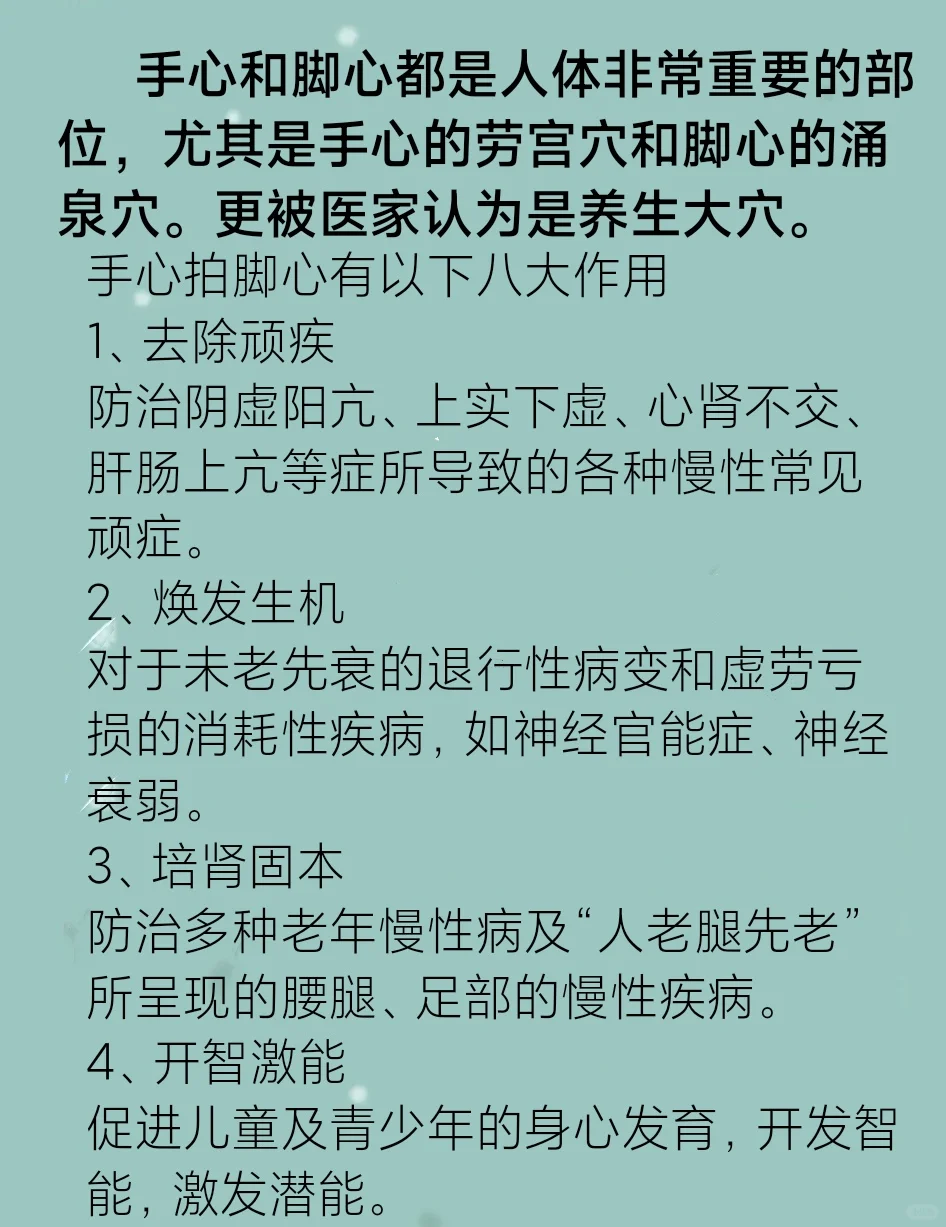 手心和脚心都是人体非常重要的部位，尤其是手心的劳宫穴和脚心的涌泉穴。更被医家认为是养生大穴。

手心拍脚心有以下八大作用

1、去除顽疾

防治阴虚阳亢、上实下虚、心肾不交、肝肠上亢等症所导致的各种慢性常见顽症。

2、焕发生机

对于未老先衰的退行性病变和虚劳亏损的消耗性疾病，如神经官能症、神经衰弱。

3、培肾固本

防治多种老年慢性病及“人老腿先老”所呈现的腰腿、足部的慢性疾病。

4、开智激能

促进儿童及青少年的身心发育，开发智能，激发潜能。